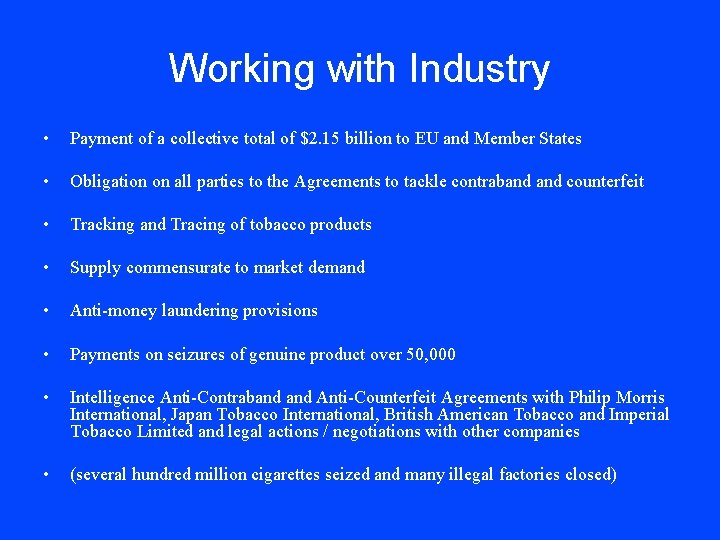 Working with Industry

• Payment of a collective total of \$2.15 billion to EU and Member States

• Obligation on all parties to the Agreements to tackle contraband and counterfeit

• Tracking and Tracing of tobacco products

• Supply commensurate to market demand

• Anti-money laundering provisions

• Payments on seizures of genuine product over 50,000

• Intelligence Anti-Contraband and Anti-Counterfeit Agreements with Philip Morris International, Japan Tobacco International, British American Tobacco and Imperial Tobacco Limited and legal actions / negotiations with other companies

• (several hundred million cigarettes seized and many illegal factories closed)